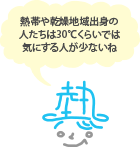 熱帯や乾燥地域出身の人たちは30℃くらいでは気にする人が少ないね

熱